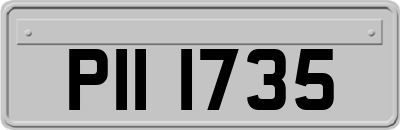 PII 1735